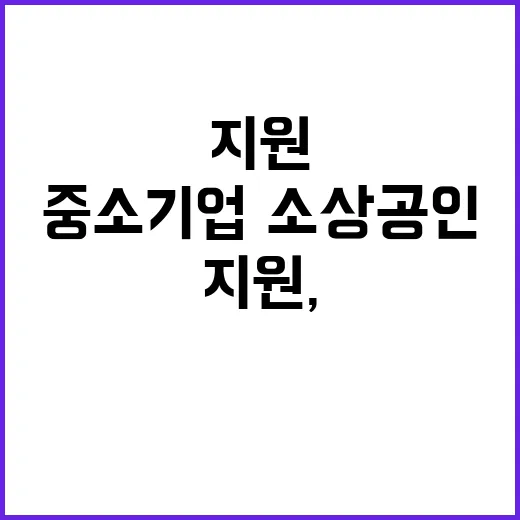 지원
중소기업 소상공인
지원,